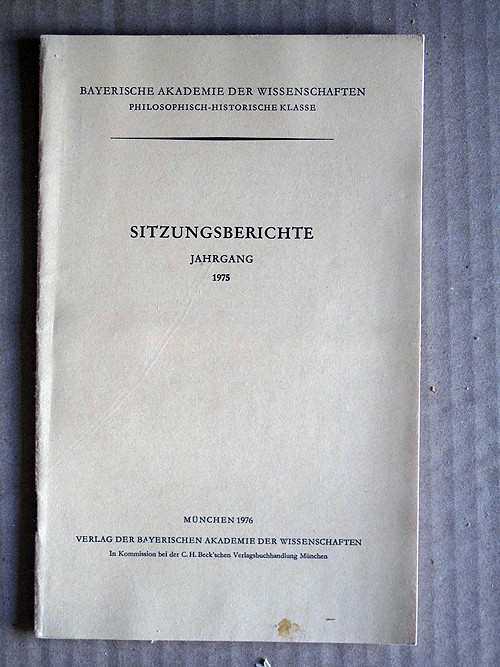 BAYERISCHE AKADEMIE DER WISSENSCHAFTEN
PHILOSOPHISCH-HISTORISCHE KLASSE

SITZUNGSBERICHTE
JAHRGANG
1975

MÜNCHEN 1976
VERLAG DER BAYERISCHEN AKADEMIE DER WISSENSCHAFTEN
In Kommission bei der C. H. Beck'schen Verlagsbuchhandlung München